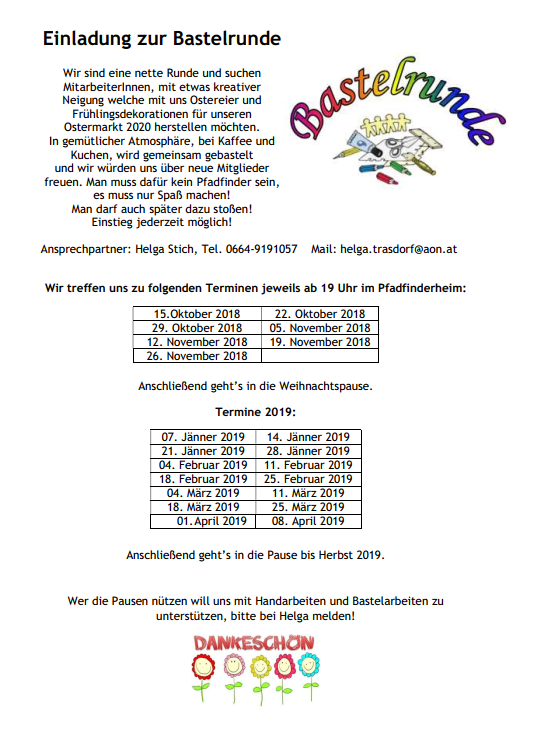 Einladung zur Bastelrunde

Wir sind eine nette Runde und suchen MitarbeiterInnen, mit etwas kreativer Neigung welche mit uns Ostereier und Frühlingsdekorationen für unseren Ostermarkt 2020 herstellen möchten. In gemütlicher Atmosphäre, bei Kaffee und Kuchen, wird gemeinsam gebastelt und wir würden uns über neue Mitglieder freuen. Man muss dafür kein Pfadfinder sein, es muss nur Spaß machen! Man darf auch später dazu stoßen! Einstieg jederzeit möglich!

Bastelrunde

Ansprechpartner: Helga Stich, Tel. 0664-9191057 Mail: helga.trasdorf@aon.at

Wir treffen uns zu folgenden Terminen jeweils ab 19 Uhr im Pfadfinderheim:

| 15.Oktober 2018 | 22. Oktober 2018 |
|---|---|
| 29. Oktober 2018 | 05. November 2018 |
| 12. November 2018 | 19. November 2018 |
| 26. November 2018 | |

Anschließend geht's in die Weihnachtspause.

Termine 2019:

| 07. Jänner 2019 | 14. Jänner 2019 |
|---|---|
| 21. Jänner 2019 | 28. Jänner 2019 |
| 04. Februar 2019 | 11. Februar 2019 |
| 18. Februar 2019 | 25. Februar 2019 |
| 04. März 2019 | 11. März 2019 |
| 18. März 2019 | 25. März 2019 |
| 01.April 2019 | 08. April 2019 |

Anschließend geht's in die Pause bis Herbst 2019.

Wer die Pausen nützen will uns mit Handarbeiten und Bastelarbeiten zu unterstützen, bitte bei Helga melden!

DANKESCHÖN